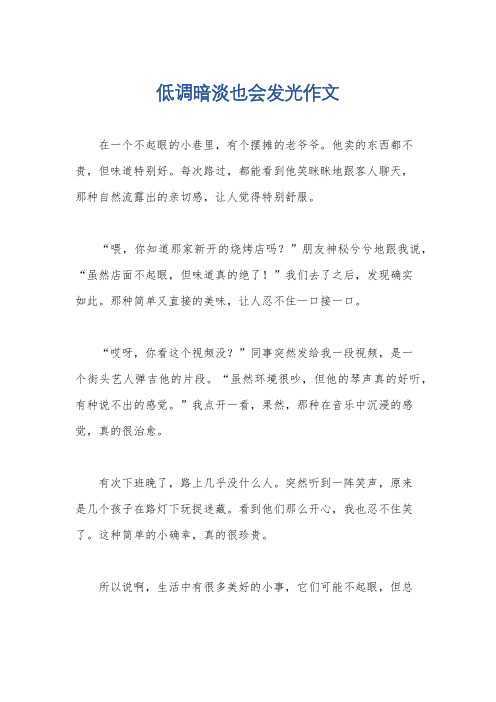 低调暗淡也会发光作文

在一个不起眼的小巷里，有个摆摊的老爷爷。他卖的东西都不贵，但味道特别好。每次路过，都能看到他笑眯眯地跟客人聊天，那种自然流露出的亲切感，让人觉得特别舒服。

“喂，你知道那家新开的烧烤店吗？”朋友神秘兮兮地跟我说，“虽然店面不起眼，但味道真的绝了！”我们去了之后，发现确实如此。那种简单又直接的美味，让人忍不住一口接一口。

“哎呀，你看这个视频没？”同事突然发给我一段视频，是一个街头艺人弹吉他的片段。“虽然环境很吵，但他的琴声真的好听，有种说不出的感觉。”我点开一看，果然，那种在音乐中沉浸的感觉，真的很治愈。

有次下班晚了，路上几乎没什么人。突然听到一阵笑声，原来是几个孩子在路灯下玩捉迷藏。看到他们那么开心，我也忍不住笑了。这种简单的小确幸，真的很珍贵。

所以说啊，生活中有很多美好的小事，它们可能不起眼，但总